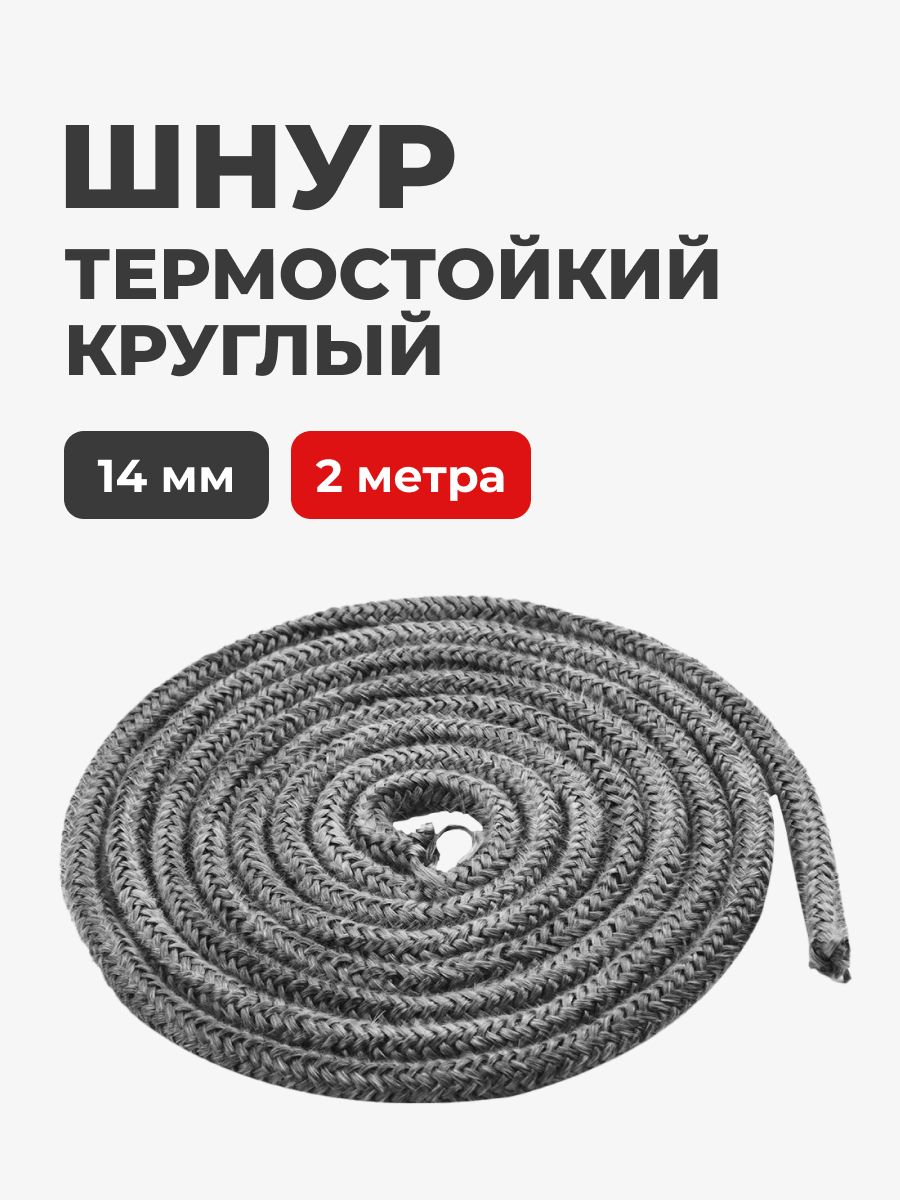 ШНУР
ТЕРМОСТОЙКИЙ
КРУГЛЫЙ

14 мм

2 метра